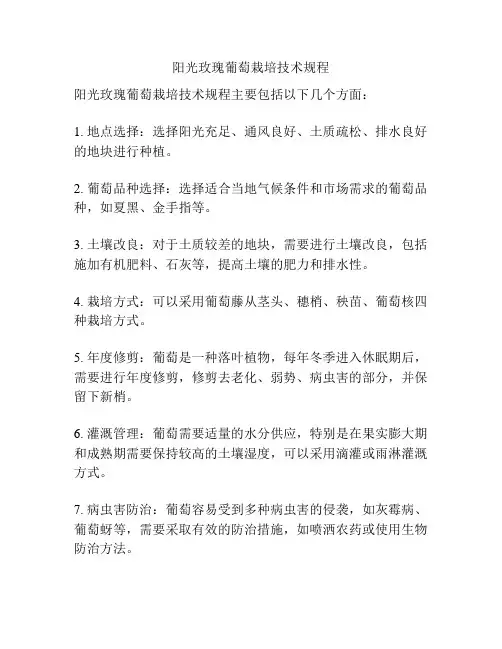 阳光玫瑰葡萄栽培技术规程

阳光玫瑰葡萄栽培技术规程主要包括以下几个方面：

1. 地点选择：选择阳光充足、通风良好、土质疏松、排水良好的地块进行种植。

2. 葡萄品种选择：选择适合当地气候条件和市场需求的葡萄品种，如夏黑、金手指等。

3. 土壤改良：对于土质较差的地块，需要进行土壤改良，包括施加有机肥料、石灰等，提高土壤的肥力和排水性。

4. 栽培方式：可以采用葡萄藤从茎头、穗梢、秧苗、葡萄核四种栽培方式。

5. 年度修剪：葡萄是一种落叶植物，每年冬季进入休眠期后，需要进行年度修剪，修剪去老化、弱势、病虫害的部分，并保留下新梢。

6. 灌溉管理：葡萄需要适量的水分供应，特别是在果实膨大期和成熟期需要保持较高的土壤湿度，可以采用滴灌或雨淋灌溉方式。

7. 病虫害防治：葡萄容易受到多种病虫害的侵袭，如灰霉病、葡萄蚜等，需要采取有效的防治措施，如喷洒农药或使用生物防治方法。